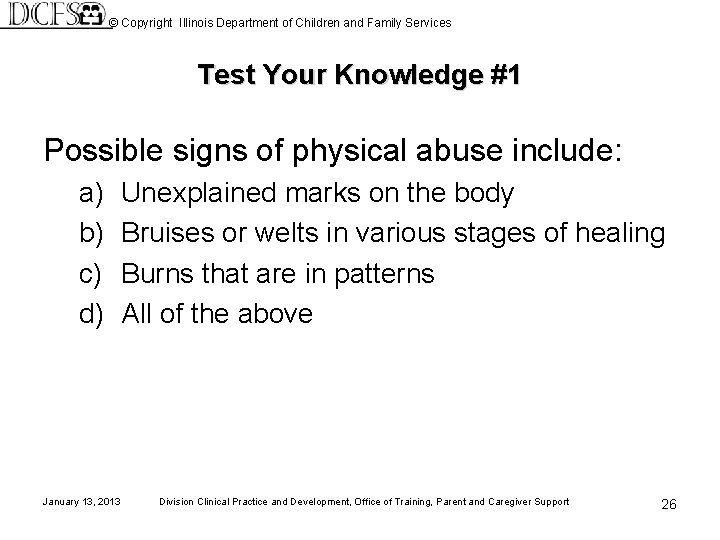 DCFS © Copyright Illinois Department of Children and Family Services

Test Your Knowledge #1

Possible signs of physical abuse include:

a) Unexplained marks on the body
b) Bruises or welts in various stages of healing
c) Burns that are in patterns
d) All of the above

January 13, 2013 Division Clinical Practice and Development, Office of Training, Parent and Caregiver Support 26